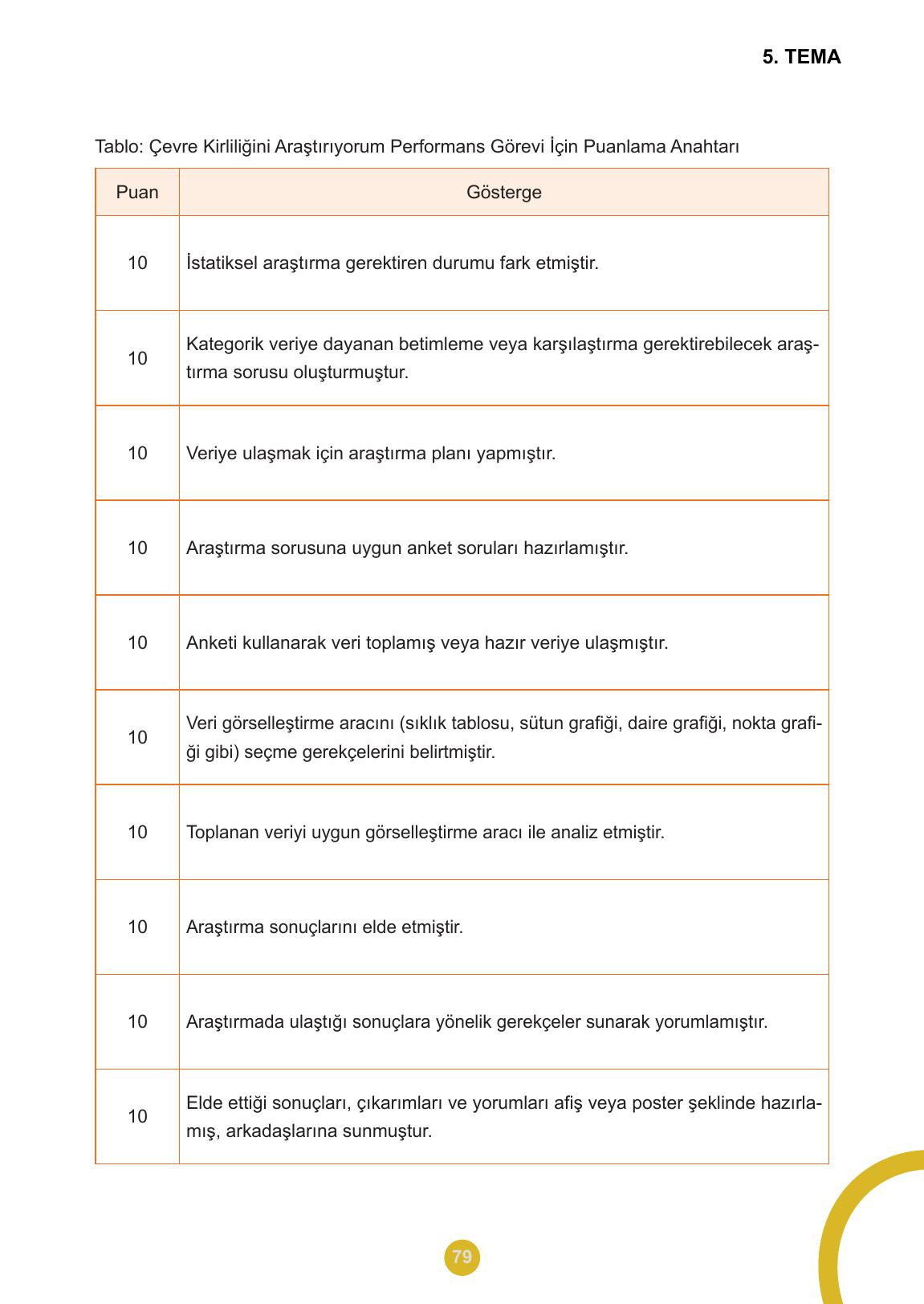 5. TEMA

Tablo: Çevre Kirliliğini Araştırıyorum Performans Görevi İçin Puanlama Anahtarı

| Puan | Gösterge |
|---|---|
| 10 | İstatiksel araştırma gerektiren durumu fark etmiştir. |
| 10 | Kategorik veriye dayanan betimleme veya karşılaştırma gerektirebilecek araştırma sorusu oluşturmuştur. |
| 10 | Veriye ulaşmak için araştırma planı yapmıştır. |
| 10 | Araştırma sorusuna uygun anket soruları hazırlamıştır. |
| 10 | Anketi kullanarak veri toplamış veya hazır veriye ulaşmıştır. |
| 10 | Veri görselleştirme aracını (sıklık tablosu, sütun grafiği, daire grafiği, nokta grafiği gibi) seçme gerekçelerini belirtmiştir. |
| 10 | Toplanan veriyi uygun görselleştirme aracı ile analiz etmiştir. |
| 10 | Araştırma sonuçlarını elde etmiştir. |
| 10 | Araştırmada ulaştığı sonuçlara yönelik gerekçeler sunarak yorumlamıştır. |
| 10 | Elde ettiği sonuçları, çıkarımları ve yorumları afiş veya poster şeklinde hazırlamış, arkadaşlarına sunmuştur. |

79